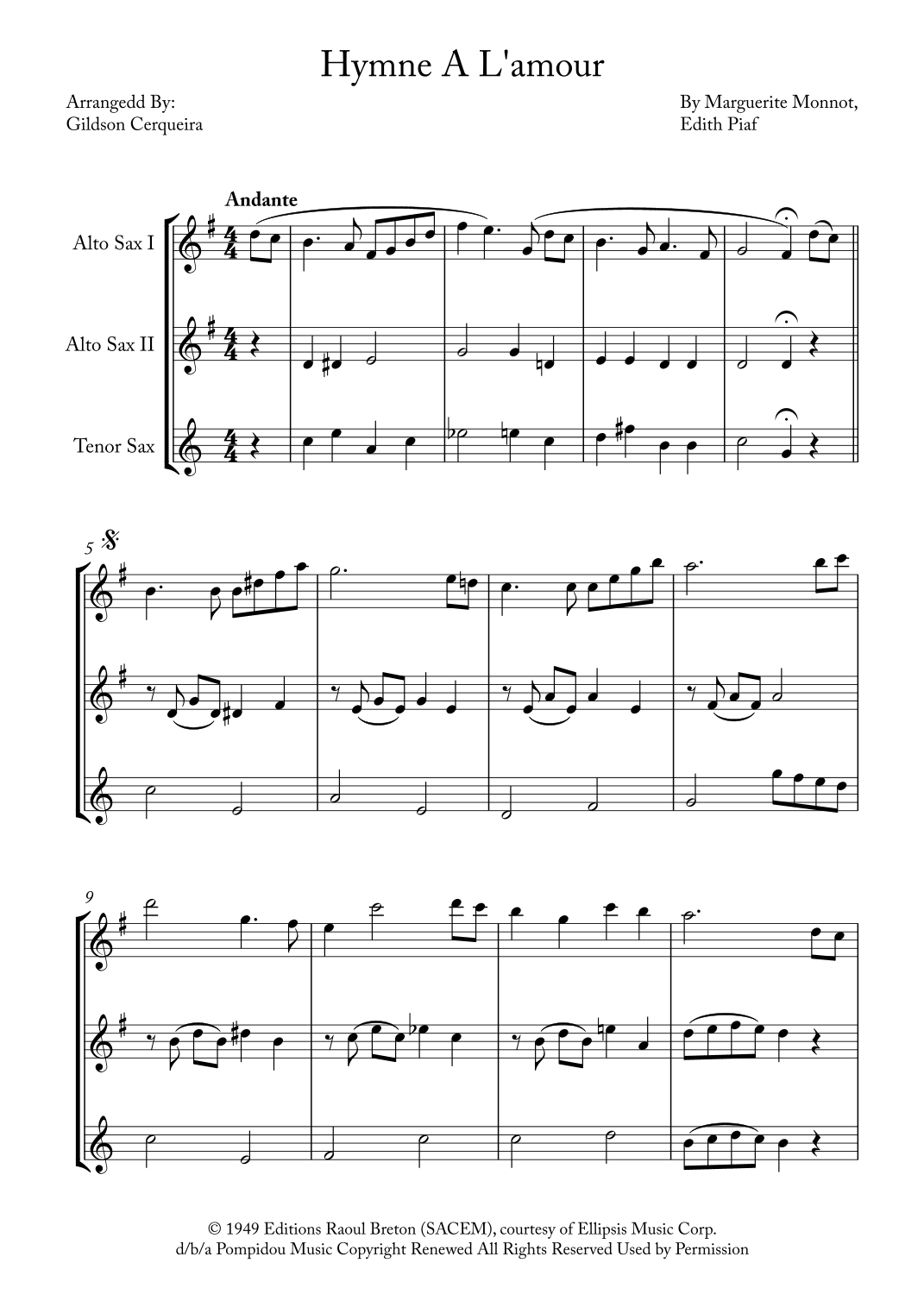 Hymne A L'amour

Arrangedd By:
Gildson Cerqueira

By Marguerite Monnot,
Edith Piaf

Andante

Alto Sax I

Alto Sax II

Tenor Sax

5

9

© 1949 Editions Raoul Breton (SACEM), courtesy of Ellipsis Music Corp.
d/b/a Pompidou Music Copyright Renewed All Rights Reserved Used by Permission